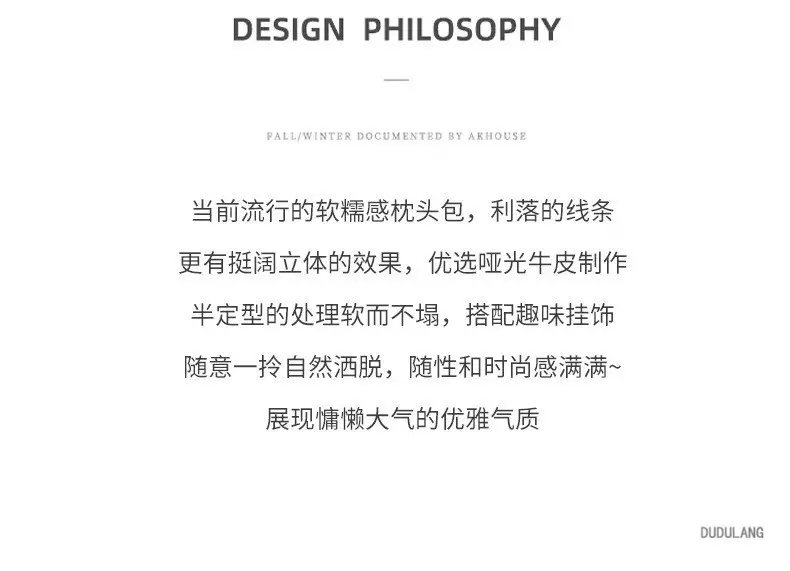 DESIGN PHILOSOPHY

FALL/WINTER DOCUMENTED BY AKHOUSE

当前流行的软糯感枕头包，利落的线条
更有挺阔立体的效果，优选哑光牛皮制作
半定型的处理软而不塌，搭配趣味挂饰
随意一拎自然洒脱，随性和时尚感满满~
展现慵懒大气的优雅气质

DUDULANG